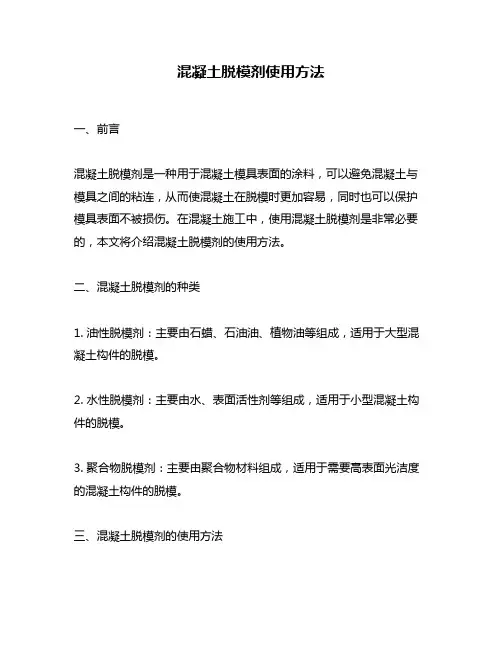 混凝土脱模剂使用方法

一、前言

混凝土脱模剂是一种用于混凝土模具表面的涂料，可以避免混凝土与模具之间的粘连，从而使混凝土在脱模时更加容易，同时也可以保护模具表面不被损伤。在混凝土施工中，使用混凝土脱模剂是非常必要的，本文将介绍混凝土脱模剂的使用方法。

二、混凝土脱模剂的种类

1. 油性脱模剂：主要由石蜡、石油油、植物油等组成，适用于大型混凝土构件的脱模。

2. 水性脱模剂：主要由水、表面活性剂等组成，适用于小型混凝土构件的脱模。

3. 聚合物脱模剂：主要由聚合物材料组成，适用于需要高表面光洁度的混凝土构件的脱模。

三、混凝土脱模剂的使用方法